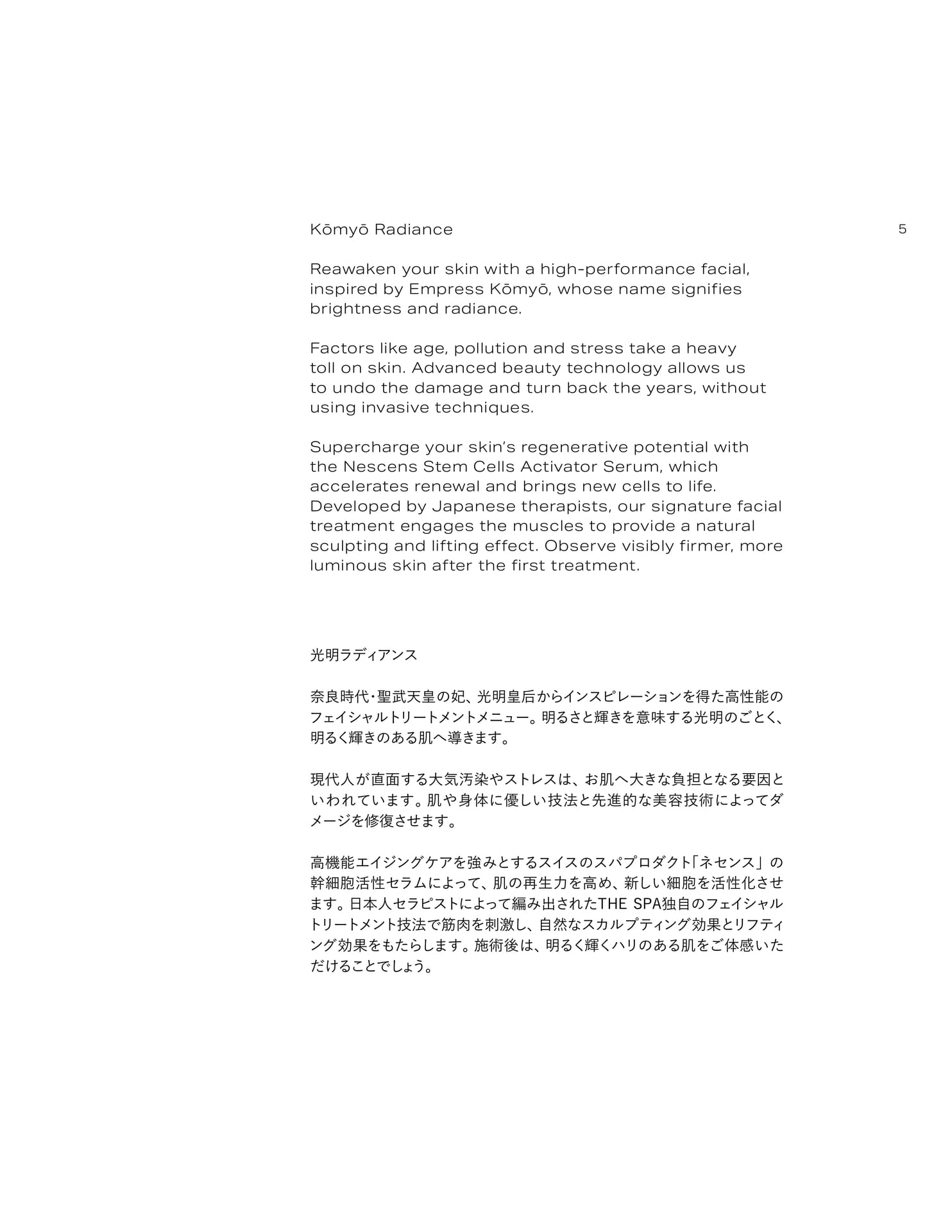 Kōmyō Radiance

5

Reawaken your skin with a high-performance facial, inspired by Empress Kōmyō, whose name signifies brightness and radiance.

Factors like age, pollution and stress take a heavy toll on skin. Advanced beauty technology allows us to undo the damage and turn back the years, without using invasive techniques.

Supercharge your skin's regenerative potential with the Nescens Stem Cells Activator Serum, which accelerates renewal and brings new cells to life. Developed by Japanese therapists, our signature facial treatment engages the muscles to provide a natural sculpting and lifting effect. Observe visibly firmer, more luminous skin after the first treatment.

光明ラディアンス

奈良時代・聖武天皇の妃、光明皇后からインスピレーションを得た高性能のフェイシャルトリートメントメニュー。明るさと輝きを意味する光明のごとく、明るく輝きのある肌へ導きます。

現代人が直面する大気汚染やストレスは、お肌へ大きな負担となる要因といわれています。肌や身体に優しい技法と先進的な美容技術によってダメージを修復させます。

高機能エイジングケアを強みとするスイスのスパプロダクト「ネセンス」の幹細胞活性セラムによって、肌の再生力を高め、新しい細胞を活性化させます。日本人セラピストによって編み出されたTHE SPA独自のフェイシャルトリートメント技法で筋肉を刺激し、自然なスカルプティング効果とリフティング効果をもたらします。施術後は、明るく輝くハリのある肌をご体感いただけることでしょう。